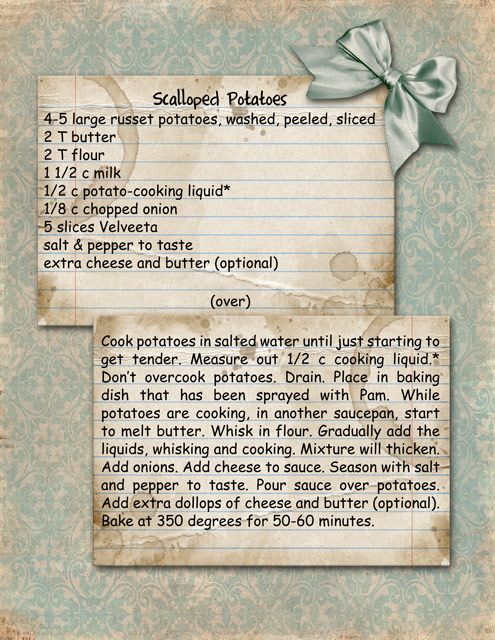 Scalloped Potatoes
4-5 large russet potatoes, washed, peeled, sliced
2 T butter
2 T flour
1 1/2 c milk
1/2 c potato-cooking liquid*
1/8 c chopped onion
5 slices Velveeta
salt & pepper to taste
extra cheese and butter (optional)

(over)

Cook potatoes in salted water until just starting to get tender. Measure out 1/2 c cooking liquid.* Don't overcook potatoes. Drain. Place in baking dish that has been sprayed with Pam. While potatoes are cooking, in another saucepan, start to melt butter. Whisk in flour. Gradually add the liquids, whisking and cooking. Mixture will thicken. Add onions. Add cheese to sauce. Season with salt and pepper to taste. Pour sauce over potatoes. Add extra dollops of cheese and butter (optional). Bake at 350 degrees for 50-60 minutes.